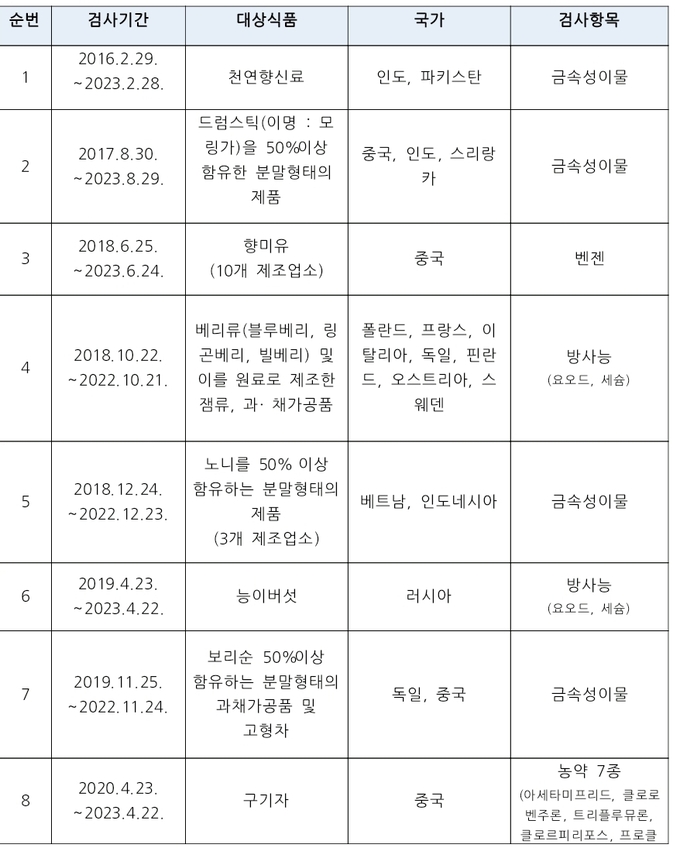 | 순번 | 검사기간 | 대상식품 | 국가 | 검사항목 |
|---|---|---|---|---|
| 1 | 2016.2.29. ~2023.2.28. | 천연향신료 | 인도, 파키스탄 | 금속성이물 |
| 2 | 2017.8.30. ~2023.8.29. | 드럼스틱(이명 : 모링가)을 50%이상 함유한 분말형태의 제품 | 중국, 인도, 스리랑카 | 금속성이물 |
| 3 | 2018.6.25. ~2023.6.24. | 향미유 (10개 제조업소) | 중국 | 벤젠 |
| 4 | 2018.10.22. ~2022.10.21. | 베리류(블루베리, 링곤베리, 빌베리) 및 이를 원료로 제조한 잼류, 과· 채가공품 | 폴란드, 프랑스, 이탈리아, 독일, 핀란드, 오스트리아, 스웨덴 | 방사능 (요오드, 세슘) |
| 5 | 2018.12.24. ~2022.12.23. | 노니를 50% 이상 함유하는 분말형태의 제품 (3개 제조업소) | 베트남, 인도네시아 | 금속성이물 |
| 6 | 2019.4.23. ~2023.4.22. | 능이버섯 | 러시아 | 방사능 (요오드, 세슘) |
| 7 | 2019.11.25. ~2022.11.24. | 보리순 50%이상 함유하는 분말형태의 과채가공품 및 고형차 | 독일, 중국 | 금속성이물 |
| 8 | 2020.4.23. ~2023.4.22. | 구기자 | 중국 | 농약 7종 (아세타미프리드, 클로로벤주론, 트리플루뮤론, 클로르피리포스, 프로클 |